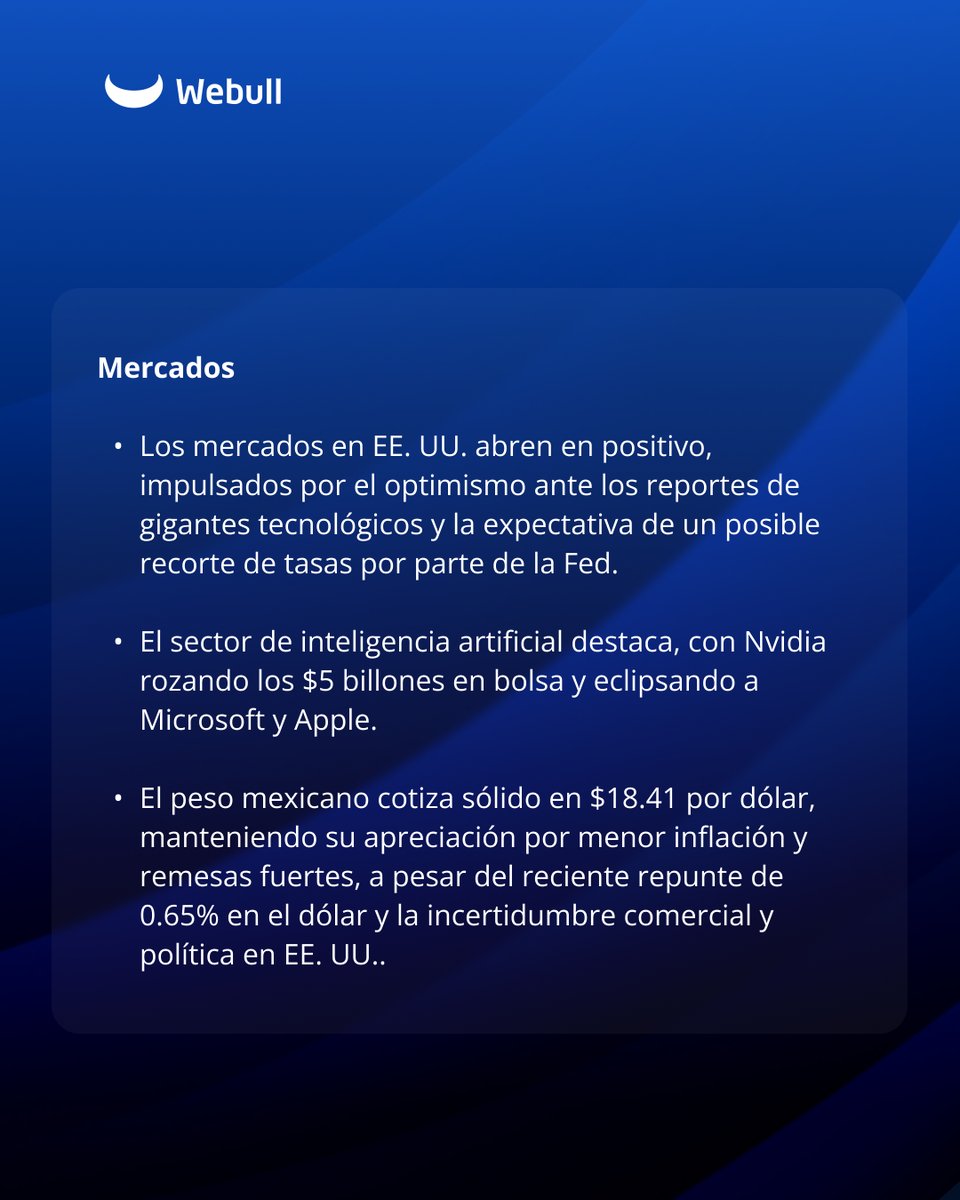 Webull

Mercados

• Los mercados en EE. UU. abren en positivo, impulsados por el optimismo ante los reportes de gigantes tecnológicos y la expectativa de un posible recorte de tasas por parte de la Fed.

• El sector de inteligencia artificial destaca, con Nvidia rozando los \$5 billones en bolsa y eclipsando a Microsoft y Apple.

• El peso mexicano cotiza sólido en \$18.41 por dólar, manteniendo su apreciación por menor inflación y remesas fuertes, a pesar del reciente repunte de 0.65% en el dólar y la incertidumbre comercial y política en EE. UU..